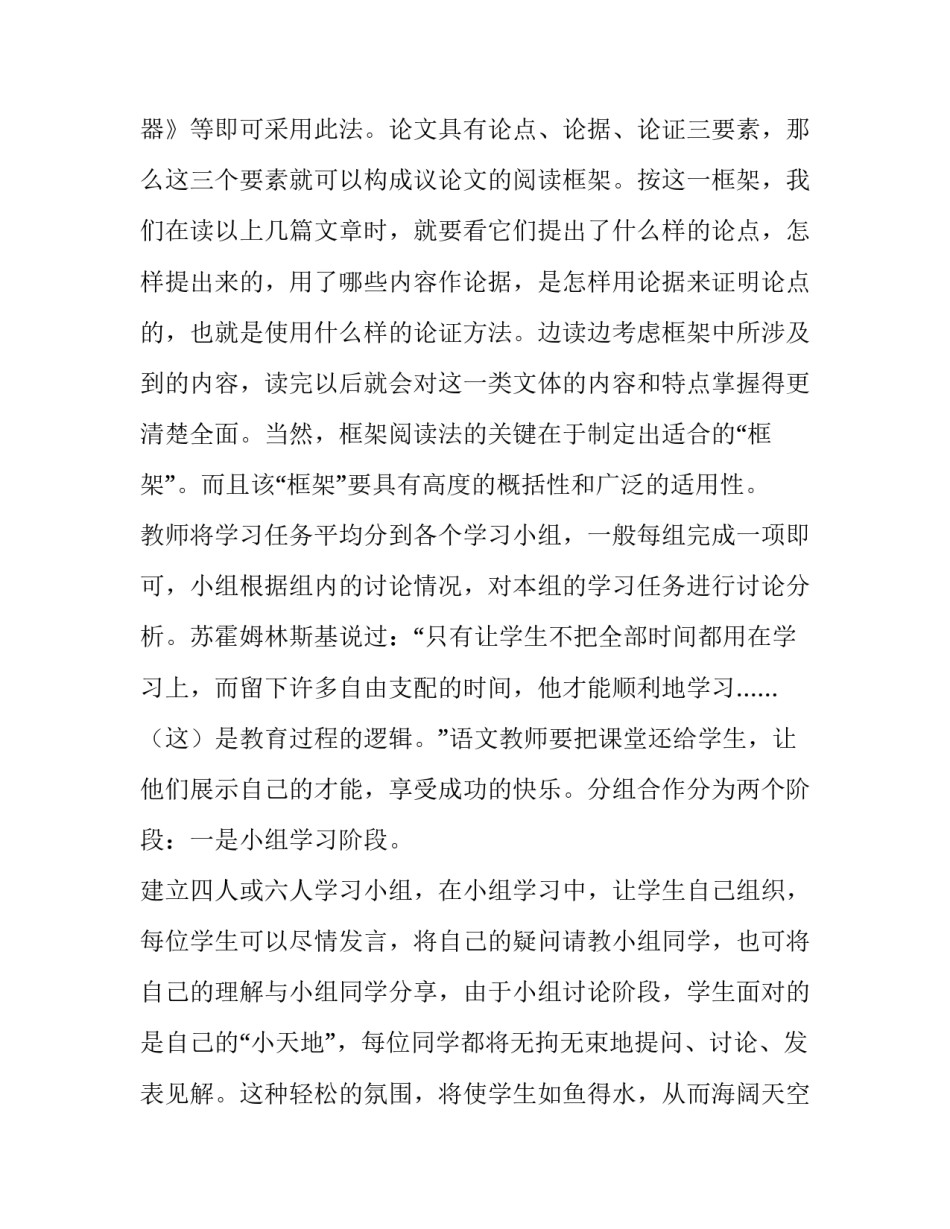 器》等即可采用此法。论文具有论点、论据、论证三要素，那么这三个要素就可以构成议论文的阅读框架。按这一框架，我们在读以上几篇文章时，就要看它们提出了什么样的论点，怎样提出来的，用了哪些内容作论据，是怎样用论据来证明论点的，也就是使用什么样的论证方法。边读边考虑框架中所涉及到的内容，读完以后就会对这一类文体的内容和特点掌握得更清楚全面。当然，框架阅读法的关键在于制定出适合的“框架”。而且该“框架”要具有高度的概括性和广泛的适用性。

教师将学习任务平均分到各个学习小组，一般每组完成一项即可，小组根据组内的讨论情况，对本组的学习任务进行讨论分析。苏霍姆林斯基说过：“只有让学生不把全部时间都用在学习上，而留下许多自由支配的时间，他才能顺利地学习......（这）是教育过程的逻辑。”语文教师要把课堂还给学生，让他们展示自己的才能，享受成功的快乐。分组合作分为两个阶段：一是小组学习阶段。

建立四人或六人学习小组，在小组学习中，让学生自己组织，每位学生可以尽情发言，将自己的疑问请教小组同学，也可将自己的理解与小组同学分享，由于小组讨论阶段，学生面对的是自己的“小天地”，每位同学都将无拘无束地提问、讨论、发表见解。这种轻松的氛围，将使学生如鱼得水，从而海阔天空